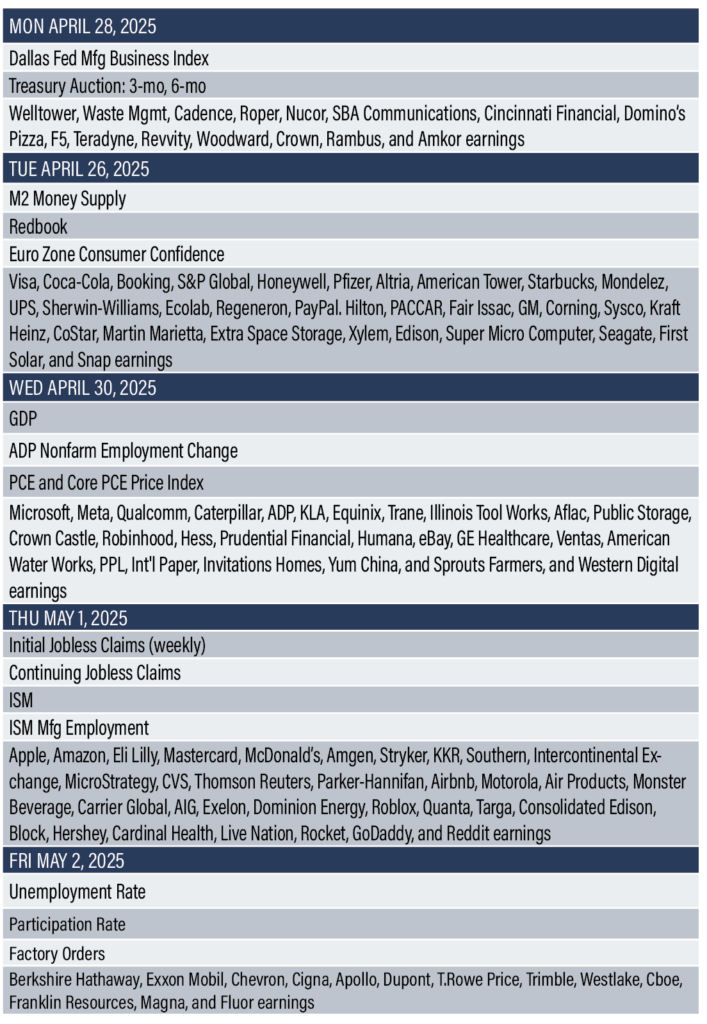 MON APRIL 28, 2025

Dallas Fed Mfg Business Index

Treasury Auction: 3-mo, 6-mo

Welltower, Waste Mgmt, Cadence, Roper, Nucor, SBA Communications, Cincinnati Financial, Domino's Pizza, F5, Teradyne, Revvity, Woodward, Crown, Rambus, and Amkor earnings

TUE APRIL 26, 2025

M2 Money Supply

Redbook

Euro Zone Consumer Confidence

Visa, Coca-Cola, Booking, S&P Global, Honeywell, Pfizer, Altria, American Tower, Starbucks, Mondelez, UPS, Sherwin-Williams, Ecolab, Regeneron, PayPal. Hilton, PACCAR, Fair Issac, GM, Corning, Sysco, Kraft Heinz, CoStar, Martin Marietta, Extra Space Storage, Xylem, Edison, Super Micro Computer, Seagate, First Solar, and Snap earnings

WED APRIL 30, 2025

GDP

ADP Nonfarm Employment Change

PCE and Core PCE Price Index

Microsoft, Meta, Qualcomm, Caterpillar, ADP, KLA, Equinix, Trane, Illinois Tool Works, Aflac, Public Storage, Crown Castle, Robinhood, Hess, Prudential Financial, Humana, eBay, GE Healthcare, Ventas, American Water Works, PPL, Int'l Paper, Invitations Homes, Yum China, and Sprouts Farmers, and Western Digital earnings

THU MAY 1, 2025

Initial Jobless Claims (weekly)

Continuing Jobless Claims

ISM

ISM Mfg Employment

Apple, Amazon, Eli Lilly, Mastercard, McDonald's, Amgen, Stryker, KKR, Southern, Intercontinental Exchange, MicroStrategy, CVS, Thomson Reuters, Parker-Hannifan, Airbnb, Motorola, Air Products, Monster Beverage, Carrier Global, AIG, Exelon, Dominion Energy, Roblox, Quanta, Targa, Consolidated Edison, Block, Hershey, Cardinal Health, Live Nation, Rocket, GoDaddy, and Reddit earnings

FRI MAY 2, 2025

Unemployment Rate

Participation Rate

Factory Orders

Berkshire Hathaway, Exxon Mobil, Chevron, Cigna, Apollo, Dupont, T.Rowe Price, Trimble, Westlake, Cboe, Franklin Resources, Magna, and Fluor earnings